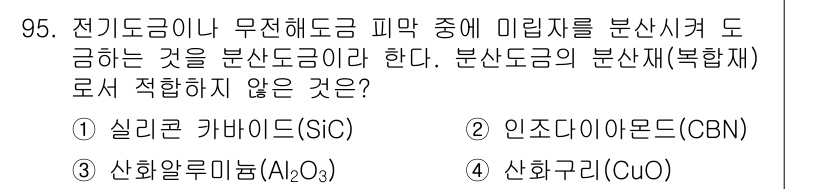 95. 전기도금이나 무전해도금 피막 중에 미립자를 분산시켜 도금하는 것을 분산도금이라 한다. 분산도금의 분산재(복합재)로서 적합하지 않은 것은?

① 실리콘 카바이드(SiC) ② 인조다이아몬드(CBN)

③ 산화알루미늄($Al_2O_3$) ④ 산화구리(CuO)